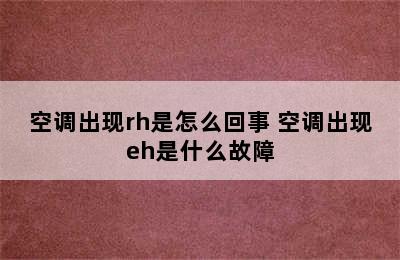 空调出现rh是怎么回事 空调出现eh是什么故障